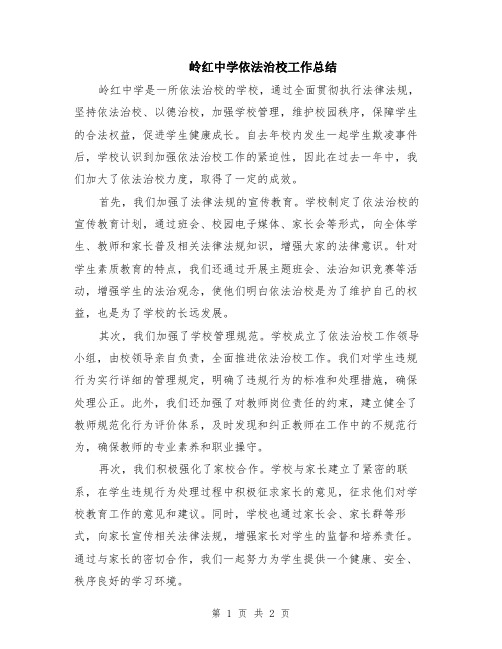 岭红中学依法治校工作总结

岭红中学是一所依法治校的学校，通过全面贯彻执行法律法规，坚持依法治校、以德治校，加强学校管理，维护校园秩序，保障学生的合法权益，促进学生健康成长。自去年校内发生一起学生欺凌事件后，学校认识到加强依法治校工作的紧迫性，因此在过去一年中，我们加大了依法治校力度，取得了一定的成效。

首先，我们加强了法律法规的宣传教育。学校制定了依法治校的宣传教育计划，通过班会、校园电子媒体、家长会等形式，向全体学生、教师和家长普及相关法律法规知识，增强大家的法律意识。针对学生素质教育的特点，我们还通过开展主题班会、法治知识竞赛等活动，增强学生的法治观念，使他们明白依法治校是为了维护自己的权益，也是为了学校的长远发展。

其次，我们加强了学校管理规范。学校成立了依法治校工作领导小组，由校领导亲自负责，全面推进依法治校工作。我们对学生违规行为实行详细的管理规定，明确了违规行为的标准和处理措施，确保处理公正。此外，我们还加强了对教师岗位责任的约束，建立健全了教师规范化行为评价体系，及时发现和纠正教师在工作中的不规范行为，确保教师的专业素养和职业操守。

再次，我们积极强化了家校合作。学校与家长建立了紧密的联系，在学生违规行为处理过程中积极征求家长的意见，征求他们对学校教育工作的意见和建议。同时，学校也通过家长会、家长群等形式，向家长宣传相关法律法规，增强家长对学生的监督和培养责任。通过与家长的密切合作，我们一起努力为学生提供一个健康、安全、秩序良好的学习环境。

第 1 页 共 2 页